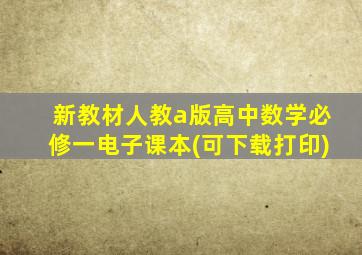 新教材人教a版高中数学必修一电子课本(可下载打印)